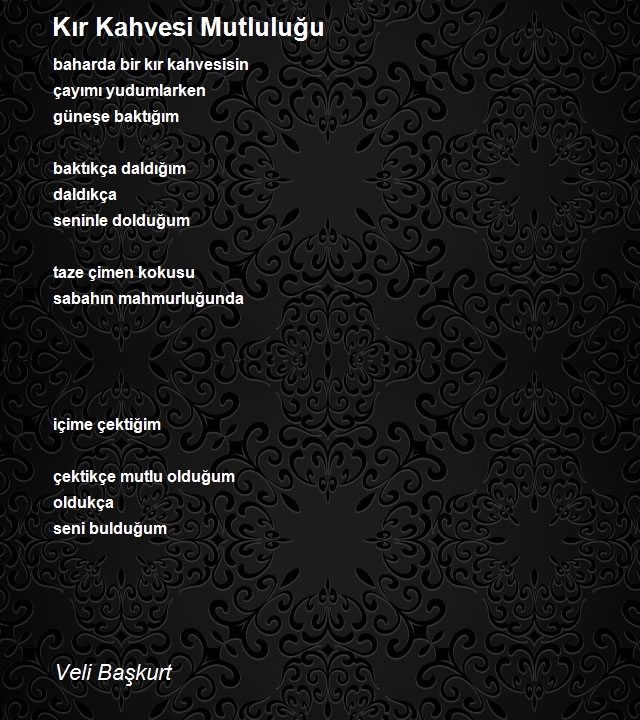 Kır Kahvesi Mutluluğu

baharda bir kır kahvesisin
çayımı yudumlarken
güneşe baktığım

baktıkça daldığım
daldıkça
seninle dolduğum

taze çimen kokusu
sabahın mahmurluğunda

içime çektiğim

çektikçe mutlu olduğum
oldukça
seni bulduğum

Veli Başkurt